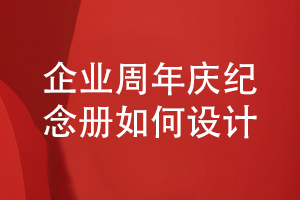 企业周年庆纪念册如何设计